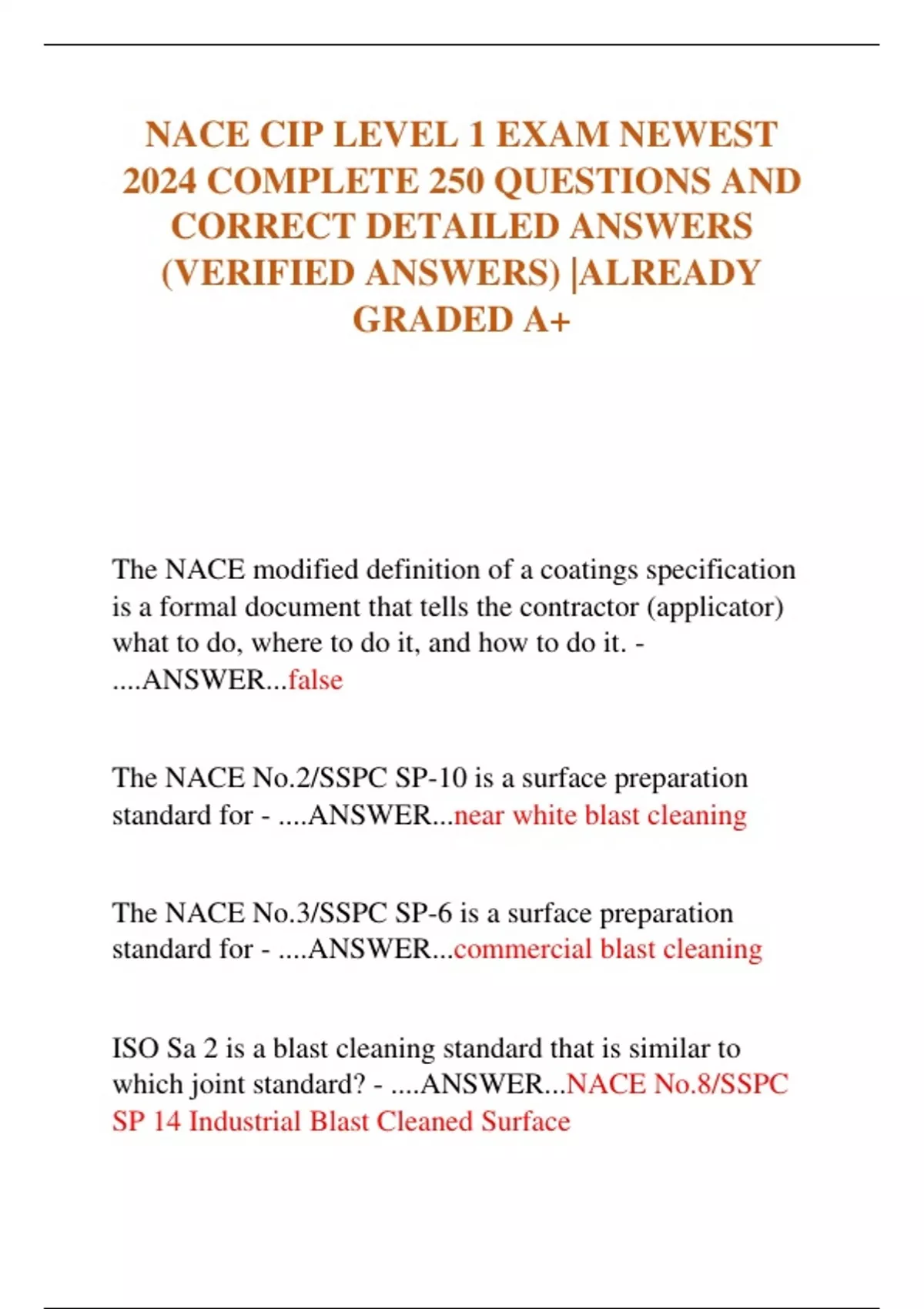 NACE CIP LEVEL 1 EXAM NEWEST 2024 COMPLETE 250 QUESTIONS AND CORRECT DETAILED ANSWERS (VERIFIED ANSWERS) |ALREADY GRADED A+

The NACE modified definition of a coatings specification is a formal document that tells the contractor (applicator) what to do, where to do it, and how to do it. - ....ANSWER...false

The NACE No.2/SSPC SP-10 is a surface preparation standard for - ....ANSWER...near white blast cleaning

The NACE No.3/SSPC SP-6 is a surface preparation standard for - ....ANSWER...commercial blast cleaning

ISO Sa 2 is a blast cleaning standard that is similar to which joint standard? - ....ANSWER...NACE No.8/SSPC SP 14 Industrial Blast Cleaned Surface